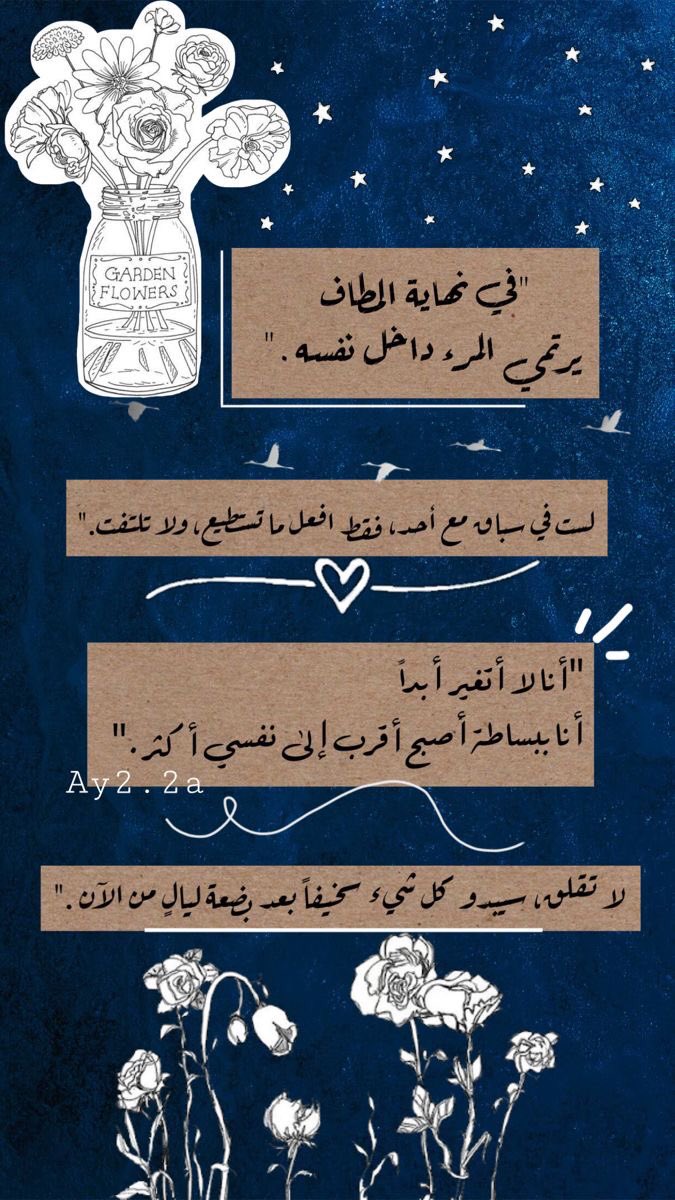 GARDEN FLOWERS

"في نهاية المطاف يرتمي المرء داخل نفسه."

لست في سباق مع أحد، فقط افعل ما تستطيع، ولا تلتفت."

"أنا لا أتغير أبداً
أنا ببساطة أصبح أقرب إلى نفسي أكثر."

Ay2.2a

لا تقلق، سيبدو كل شيء سخيفاً بعد بضعة ليالٍ من الآن."